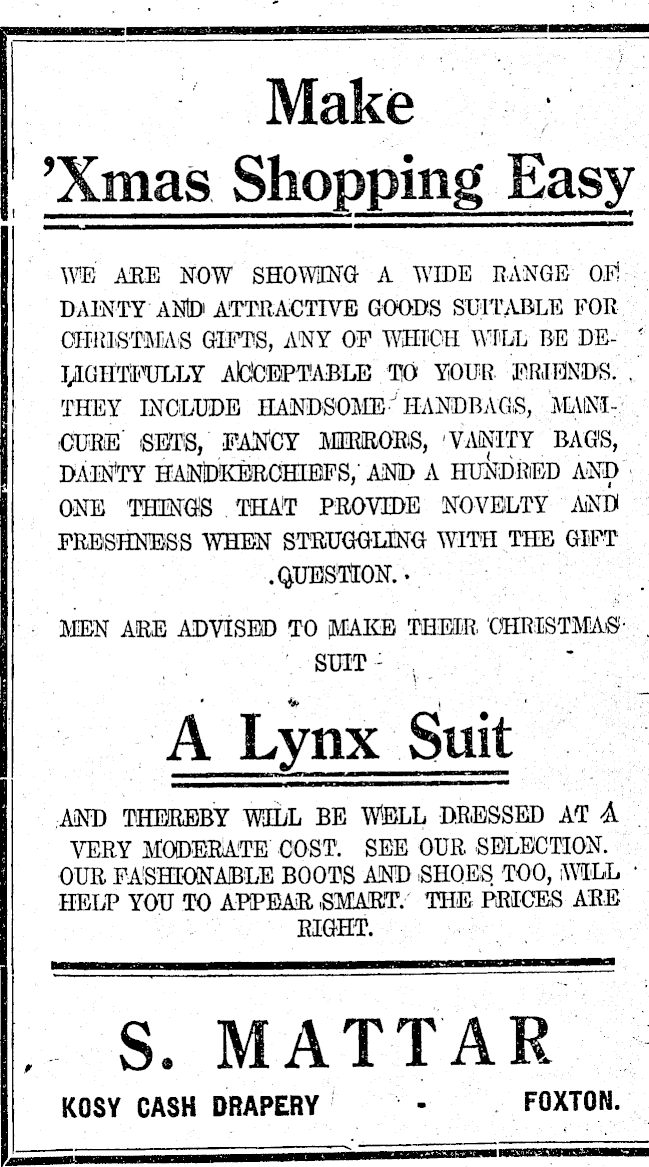 Make
'Xmas Shopping Easy

WE ARE NOW SHOWING A WIDE RANGE OF DAINTY AND ATTRACTIVE GOODS SUITABLE FOR CHRISTMAS GIFTS, ANY OF WHICH WILL BE DELIGHTFULLY ACCEPTABLE TO YOUR FRIENDS. THEY INCLUDE HANDSOME HANDBAGS, MANICURE SETS, FANCY MIRRORS, VANITY BAGS, DAINTY HANDKERCHIEFS, AND A HUNDRED AND ONE THINGS THAT PROVIDE NOVELTY AND FRESHNESS WHEN STRUGGLING WITH THE GIFT QUESTION.

MEN ARE ADVISED TO MAKE THEIR CHRISTMAS SUIT

A Lynx Suit

AND THEREBY WILL BE WELL DRESSED AT A VERY MODERATE COST. SEE OUR SELECTION. OUR FASHIONABLE BOOTS AND SHOES TOO, WILL HELP YOU TO APPEAR SMART. THE PRICES ARE RIGHT.

S. MATTAR
KOSY CASH DRAPERY - FOXTON.